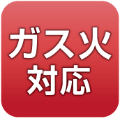 ガス火
対応